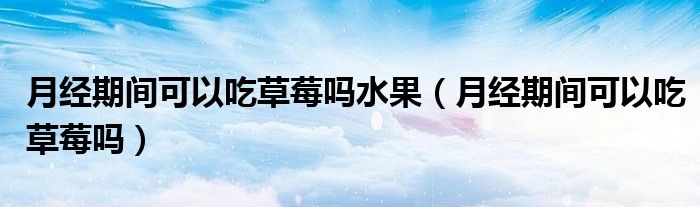 月经期间可以吃草莓吗水果（月经期间可以吃草莓吗）